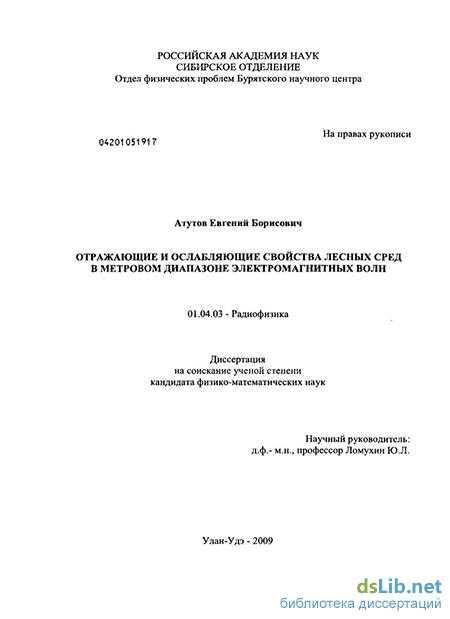 РОССИЙСКАЯ АКАДЕМИЯ НАУК
СИБИРСКОЕ ОТДЕЛЕНИЕ
Отдел физических проблем Бурятского научного центра

04201051917

На правах рукописи

Атутов Евгений Борисович

ОТРАЖАЮЩИЕ И ОСЛАБЛЯЮЩИЕ СВОЙСТВА ЛЕСНЫХ СРЕД В МЕТРОВОМ ДИАПАЗОНЕ ЭЛЕКТРОМАГНИТНЫХ ВОЛН

01.04.03 - Радиофизика

Диссертация
на соискание ученой степени
кандидата физико-математических наук

Научный руководитель:
д.ф.- м.н., профессор Ломухин Ю.Л.

Улан-Удэ - 2009

dsLib.net
библиотека диссертаций